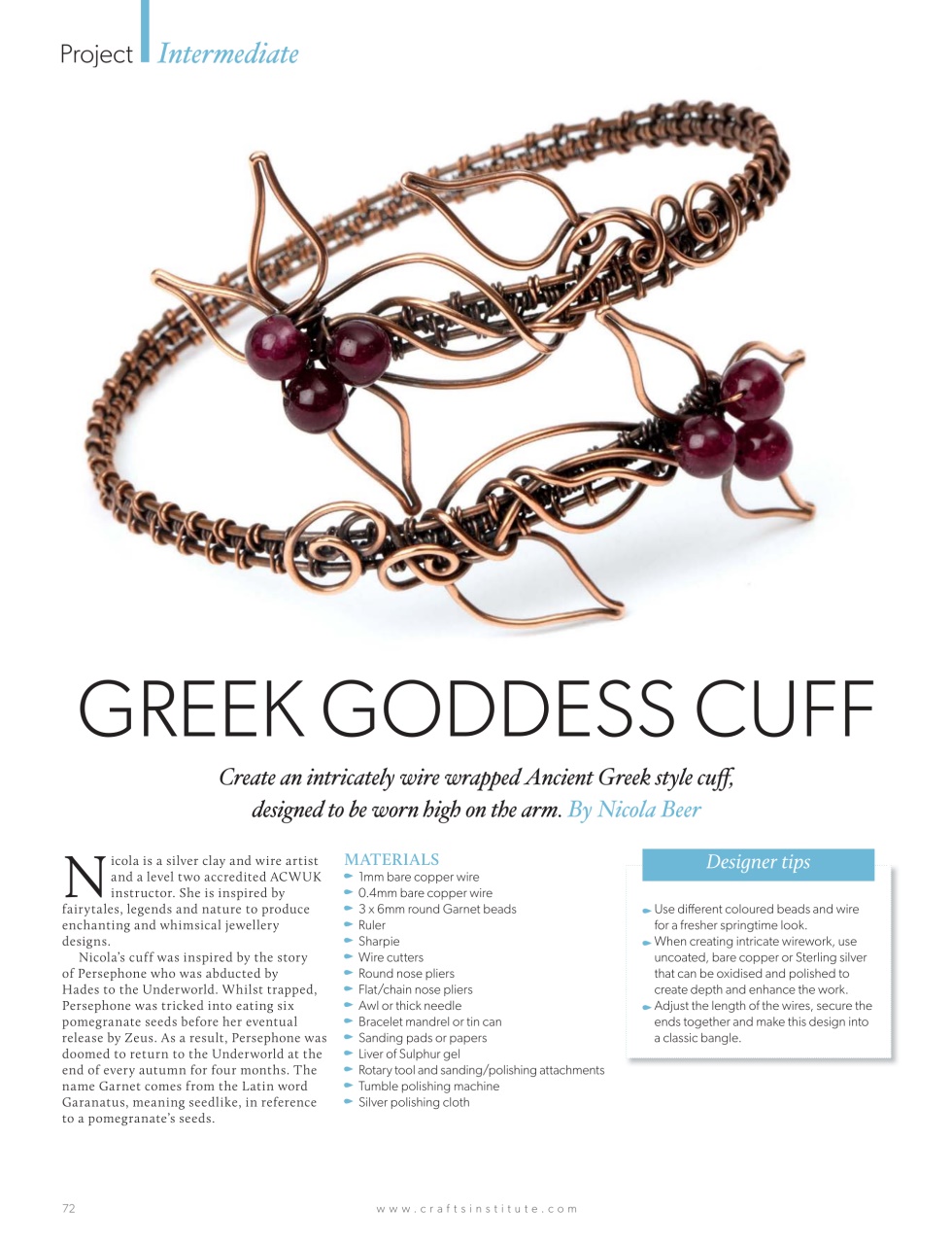 Project Intermediate

GREEK GODDESS CUFF

Create an intricately wire wrapped Ancient Greek style cuff, designed to be worn high on the arm. By Nicola Beer

Nicola is a silver clay and wire artist and a level two accredited ACWUK instructor. She is inspired by fairytales, legends and nature to produce enchanting and whimsical jewellery designs.

Nicola's cuff was inspired by the story of Persephone who was abducted by Hades to the Underworld. Whilst trapped, Persephone was tricked into eating six pomegranate seeds before her eventual release by Zeus. As a result, Persephone was doomed to return to the Underworld at the end of every autumn for four months. The name Garnet comes from the Latin word Garanatus, meaning seedlike, in reference to a pomegranate's seeds.

MATERIALS
1mm bare copper wire
0.4mm bare copper wire
3 x 6mm round Garnet beads
Ruler
Sharpie
Wire cutters
Round nose pliers
Flat/chain nose pliers
Awl or thick needle
Bracelet mandrel or tin can
Sanding pads or papers
Liver of Sulphur gel
Rotary tool and sanding/polishing attachments
Tumble polishing machine
Silver polishing cloth

Designer tips
Use different coloured beads and wire for a fresher springtime look.
When creating intricate wirework, use uncoated, bare copper or Sterling silver that can be oxidised and polished to create depth and enhance the work.
Adjust the length of the wires, secure the ends together and make this design into a classic bangle.

72

www.craftsinstitute.com